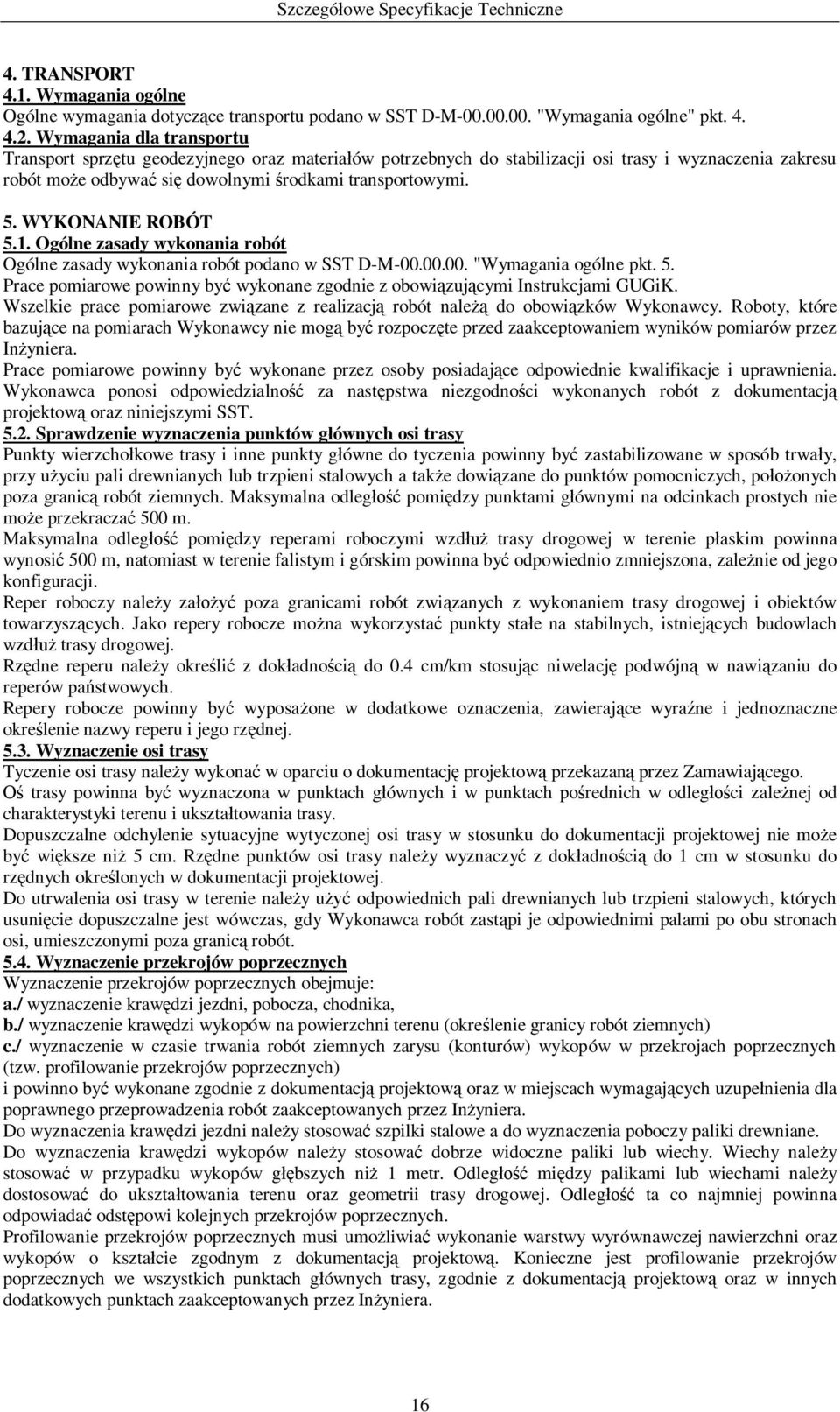 Szczegółowe Specyfikacje Techniczne

4. TRANSPORT
4.1. Wymagania ogólne
Ogólne wymagania dotyczące transportu podano w SST D-M-00.00.00. "Wymagania ogólne" pkt. 4.
4.2. Wymagania dla transportu
Transport sprzętu geodezyjnego oraz materiałów potrzebnych do stabilizacji osi trasy i wyznaczenia zakresu robót może odbywać się dowolnymi środkami transportowymi.

5. WYKONANIE ROBÓT
5.1. Ogólne zasady wykonania robót
Ogólne zasady wykonania robót podano w SST D-M-00.00.00. "Wymagania ogólne pkt. 5.
Prace pomiarowe powinny być wykonane zgodnie z obowiązującymi Instrukcjami GUGiK.
Wszelkie prace pomiarowe związane z realizacją robót należą do obowiązków Wykonawcy. Roboty, które bazujące na pomiarach Wykonawcy nie mogą być rozpoczęte przed zaakceptowaniem wyników pomiarów przez Inżyniera.
Prace pomiarowe powinny być wykonane przez osoby posiadające odpowiednie kwalifikacje i uprawnienia.
Wykonawca ponosi odpowiedzialność za następstwa niezgodności wykonanych robót z dokumentacją projektową oraz niniejszymi SST.
5.2. Sprawdzenie wyznaczenia punktów głównych osi trasy
Punkty wierzchołkowe trasy i inne punkty główne do tyczenia powinny być zastabilizowane w sposób trwały, przy użyciu pali drewnianych lub trzpieni stalowych a także dowiązane do punktów pomocniczych, położonych poza granicą robót ziemnych. Maksymalna odległość pomiędzy punktami głównymi na odcinkach prostych nie może przekraczać 500 m.
Maksymalna odległość pomiędzy reperami roboczymi wzdłuż trasy drogowej w terenie płaskim powinna wynosić 500 m, natomiast w terenie falistym i górskim powinna być odpowiednio zmniejszona, zależnie od jego konfiguracji.
Reper roboczy należy założyć poza granicami robót związanych z wykonaniem trasy drogowej i obiektów towarzyszących. Jako repery robocze można wykorzystać punkty stałe na stabilnych, istniejących budowlach wzdłuż trasy drogowej.
Rzędne reperu należy określić z dokładnością do 0.4 cm/km stosując niwelację podwójną w nawiązaniu do reperów państwowych.
Repery robocze powinny być wyposażone w dodatkowe oznaczenia, zawierające wyraźne i jednoznaczne określenie nazwy reperu i jego rzędnej.
5.3. Wyznaczenie osi trasy
Tyczenie osi trasy należy wykonać w oparciu o dokumentację projektową przekazaną przez Zamawiającego.
Oś trasy powinna być wyznaczona w punktach głównych i w punktach pośrednich w odległości zależnej od charakterystyki terenu i ukształtowania trasy.
Dopuszczalne odchylenie sytuacyjne wytyczonej osi trasy w stosunku do dokumentacji projektowej nie może być większe niż 5 cm. Rzędne punktów osi trasy należy wyznaczyć z dokładnością do 1 cm w stosunku do rzędnych określonych w dokumentacji projektowej.
Do utrwalenia osi trasy w terenie należy użyć odpowiednich pali drewnianych lub trzpieni stalowych, których usunięcie dopuszczalne jest wówczas, gdy Wykonawca robót zastąpi je odpowiednimi palami po obu stronach osi, umieszczonymi poza granicą robót.
5.4. Wyznaczenie przekrojów poprzecznych
Wyznaczenie przekrojów poprzecznych obejmuje:
a./ wyznaczenie krawędzi jezdni, pobocza, chodnika,
b./ wyznaczenie krawędzi wykopów na powierzchni terenu (określenie granicy robót ziemnych)
c./ wyznaczenie w czasie trwania robót ziemnych zarysu (konturów) wykopów w przekrojach poprzecznych (tzw. profilowanie przekrojów poprzecznych)
i powinno być wykonane zgodnie z dokumentacją projektową oraz w miejscach wymagających uzupełnienia dla poprawnego przeprowadzenia robót zaakceptowanych przez Inżyniera.
Do wyznaczenia krawędzi jezdni należy stosować szpilki stalowe a do wyznaczenia poboczy paliki drewniane.
Do wyznaczenia krawędzi wykopów należy stosować dobrze widoczne paliki lub wiechy. Wiechy należy stosować w przypadku wykopów głębszych niż 1 metr. Odległość między palikami lub wiechami należy dostosować do ukształtowania terenu oraz geometrii trasy drogowej. Odległość ta co najmniej powinna odpowiadać odstępowi kolejnych przekrojów poprzecznych.
Profilowanie przekrojów poprzecznych musi umożliwiać wykonanie warstwy wyrównawczej nawierzchni oraz wykopów o kształcie zgodnym z dokumentacją projektową. Konieczne jest profilowanie przekrojów poprzecznych we wszystkich punktach głównych trasy, zgodnie z dokumentacją projektową oraz w innych dodatkowych punktach zaakceptowanych przez Inżyniera.

16